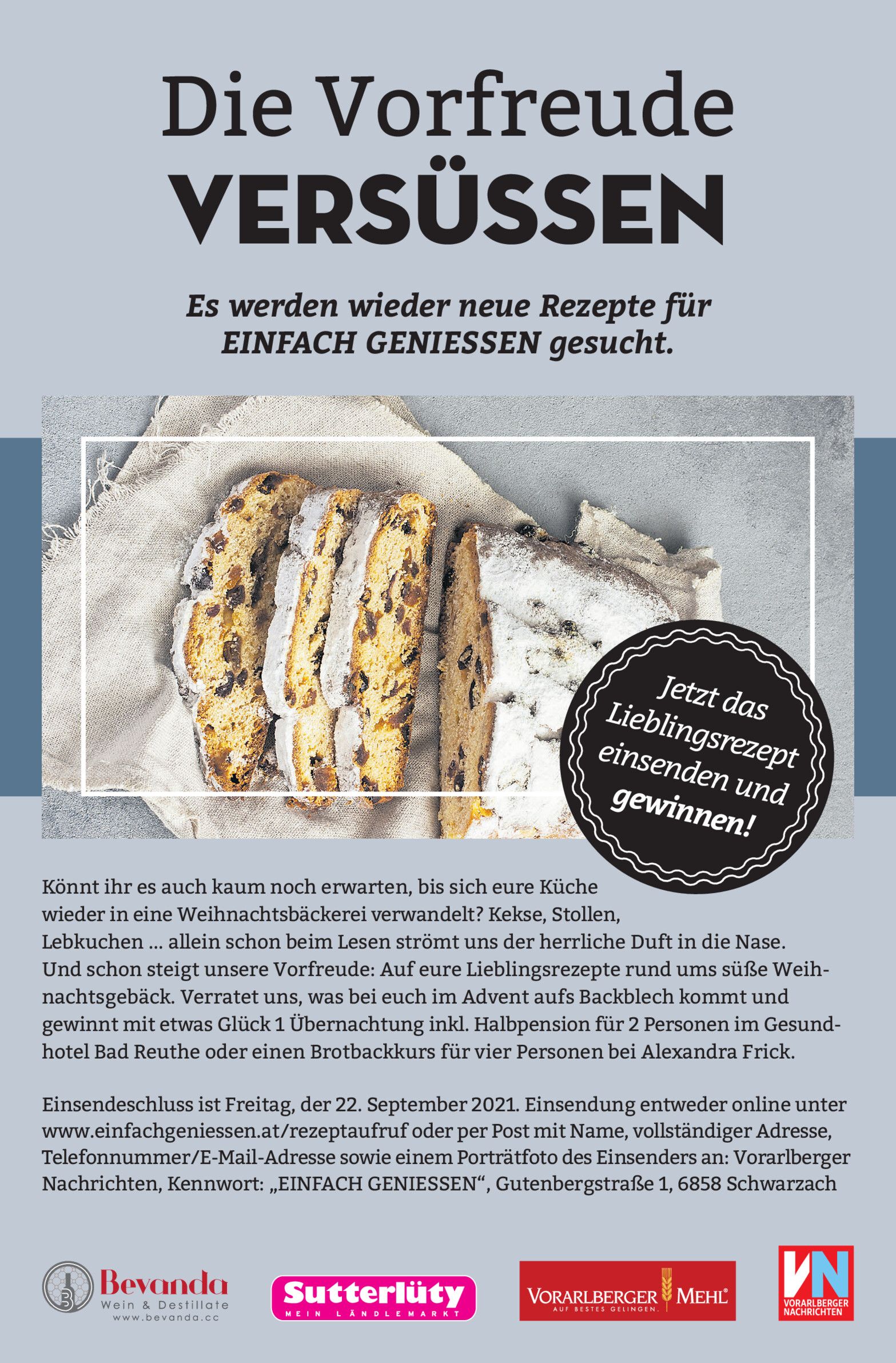 Die Vorfreude
VERSÜSSEN

Es werden wieder neue Rezepte für EINFACH GENIESSEN gesucht.

Jetzt das Lieblingsrezept einsenden und gewinnen!

Könnt ihr es auch kaum noch erwarten, bis sich eure Küche wieder in eine Weihnachtsbäckerei verwandelt? Kekse, Stollen, Lebkuchen ... allein schon beim Lesen strömt uns der herrliche Duft in die Nase. Und schon steigt unsere Vorfreude: Auf eure Lieblingsrezepte rund ums süße Weihnachtsgebäck. Verratet uns, was bei euch im Advent aufs Backblech kommt und gewinnt mit etwas Glück 1 Übernachtung inkl. Halbpension für 2 Personen im Gesundhotel Bad Reuthe oder einen Brotbackkurs für vier Personen bei Alexandra Frick.

Einsendeschluss ist Freitag, der 22. September 2021. Einsendung entweder online unter www.einfachgeniessen.at/rezeptaufruf oder per Post mit Name, vollständiger Adresse, Telefonnummer/E-Mail-Adresse sowie einem Porträtfoto des Einsenders an: Vorarlberger Nachrichten, Kennwort: „EINFACH GENIESSEN“, Gutenbergstraße 1, 6858 Schwarzach

Bevanda
Wein & Destillate
www.bevanda.cc

Sutterlüty
MEIN LÄNDLEMARKT

VORARLBERGER MEHL®
AUF BESTES GELINGEN.

VN
VORARLBERGER NACHRICHTEN